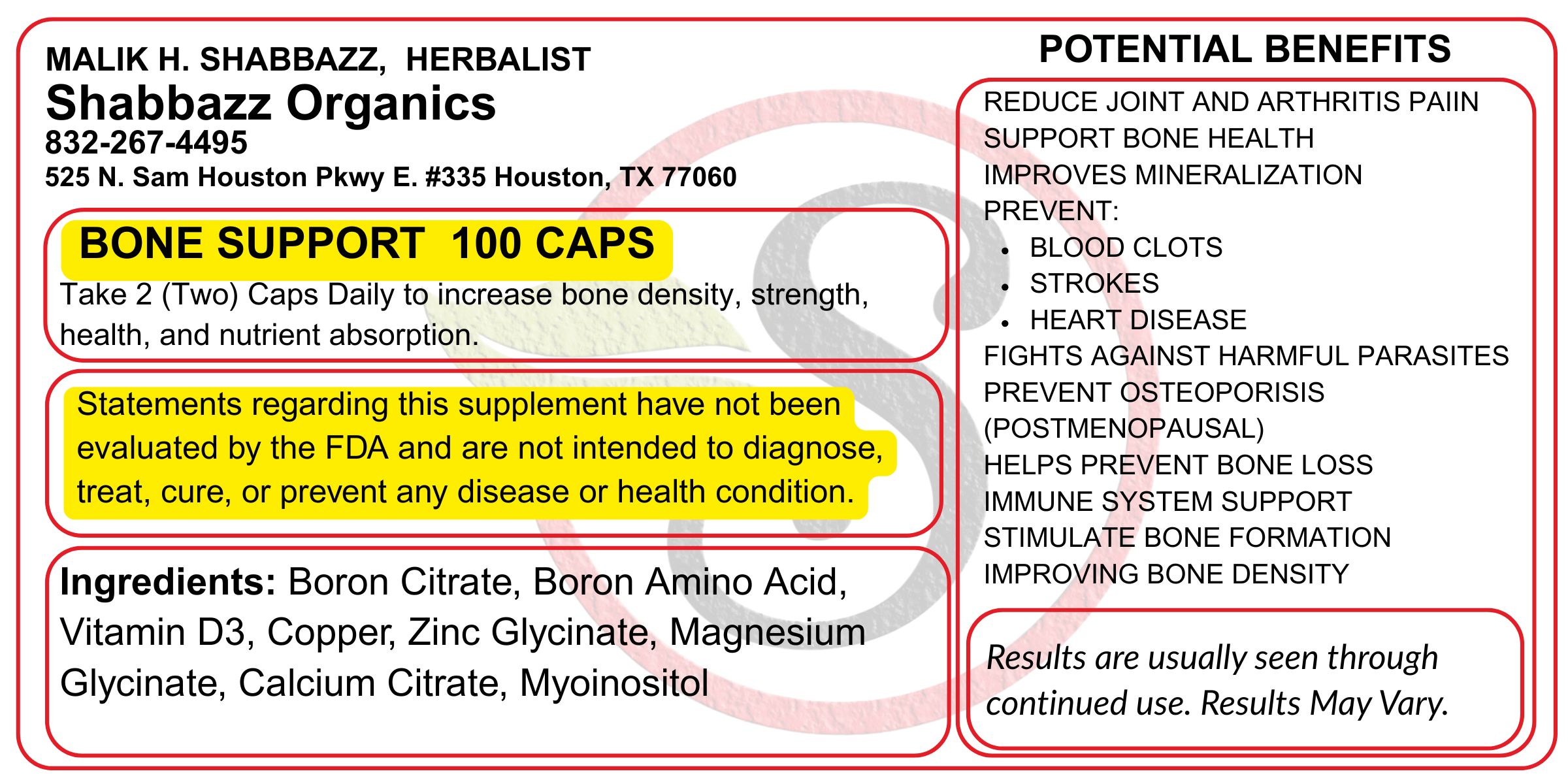 MALIK H. SHABBAZZ, HERBALIST
Shabbazz Organics
832-267-4495
525 N. Sam Houston Pkwy E. #335 Houston, TX 77060

BONE SUPPORT 100 CAPS

Take 2 (Two) Caps Daily to increase bone density, strength, health, and nutrient absorption.

Statements regarding this supplement have not been evaluated by the FDA and are not intended to diagnose, treat, cure, or prevent any disease or health condition.

Ingredients: Boron Citrate, Boron Amino Acid, Vitamin D3, Copper, Zinc Glycinate, Magnesium Glycinate, Calcium Citrate, Myoinositol

POTENTIAL BENEFITS

REDUCE JOINT AND ARTHRITIS PAIIN
SUPPORT BONE HEALTH
IMPROVES MINERALIZATION
PREVENT:
• BLOOD CLOTS
• STROKES
• HEART DISEASE
FIGHTS AGAINST HARMFUL PARASITES
PREVENT OSTEOPORISIS (POSTMENOPAUSAL)
HELPS PREVENT BONE LOSS
IMMUNE SYSTEM SUPPORT
STIMULATE BONE FORMATION
IMPROVING BONE DENSITY

Results are usually seen through continued use. Results May Vary.